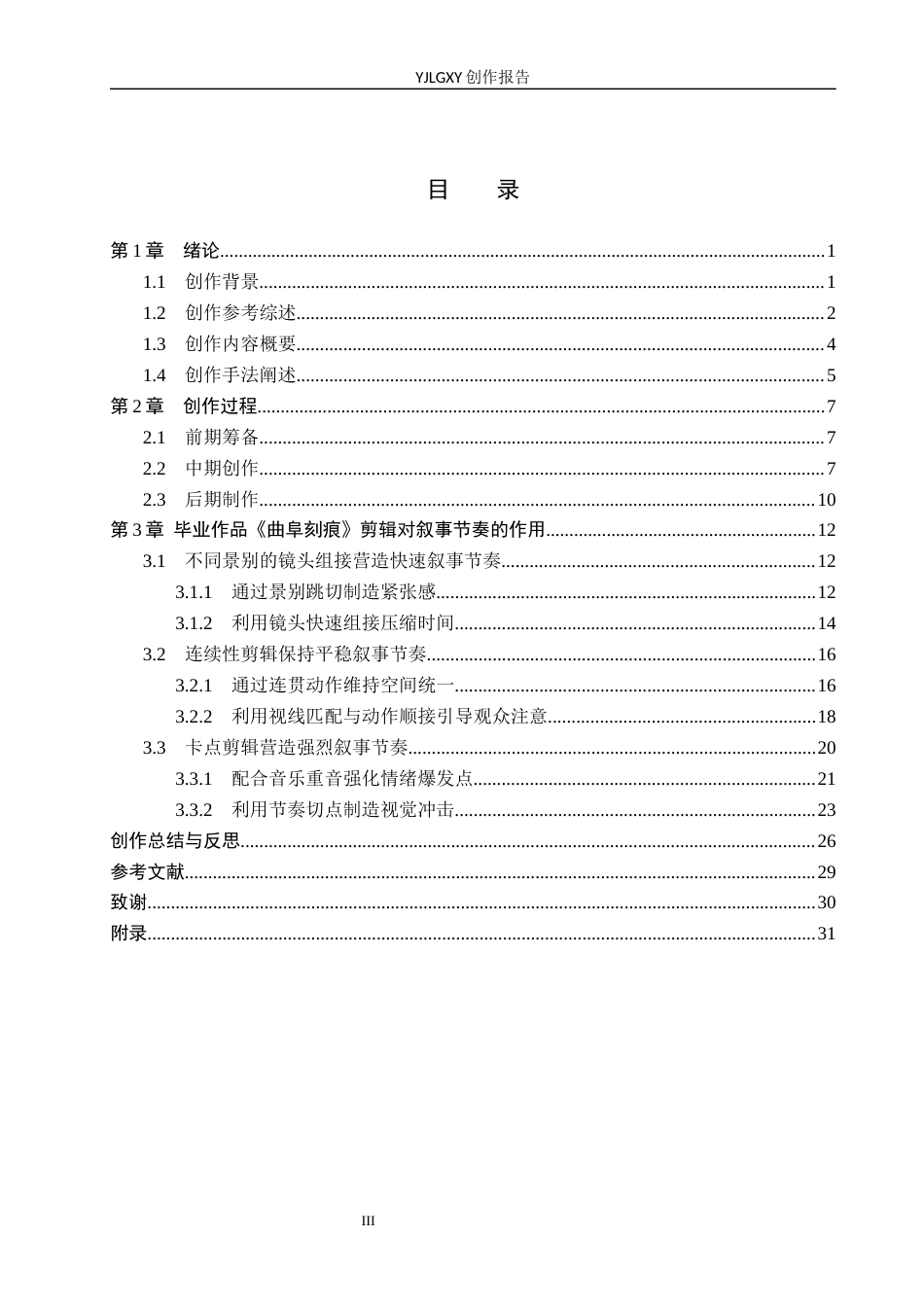 YJLGXY创作报告

目 录

第1章 绪论 1
1.1 创作背景 1
1.2 创作参考综述 2
1.3 创作内容概要 4
1.4 创作手法阐述 5
第2章 创作过程 7
2.1 前期筹备 7
2.2 中期创作 7
2.3 后期制作 10
第3章 毕业作品《曲阜刻痕》剪辑对叙事节奏的作用 12
3.1 不同景别的镜头组接营造快速叙事节奏 12
3.1.1 通过景别跳切制造紧张感 12
3.1.2 利用镜头快速组接压缩时间 14
3.2 连续性剪辑保持平稳叙事节奏 16
3.2.1 通过连贯动作维持空间统一 16
3.2.2 利用视线匹配与动作顺接引导观众注意 18
3.3 卡点剪辑营造强烈叙事节奏 20
3.3.1 配合音乐重音强化情绪爆发点 21
3.3.2 利用节奏切点制造视觉冲击 23
创作总结与反思 26
参考文献 29
致谢 30
附录 31

III